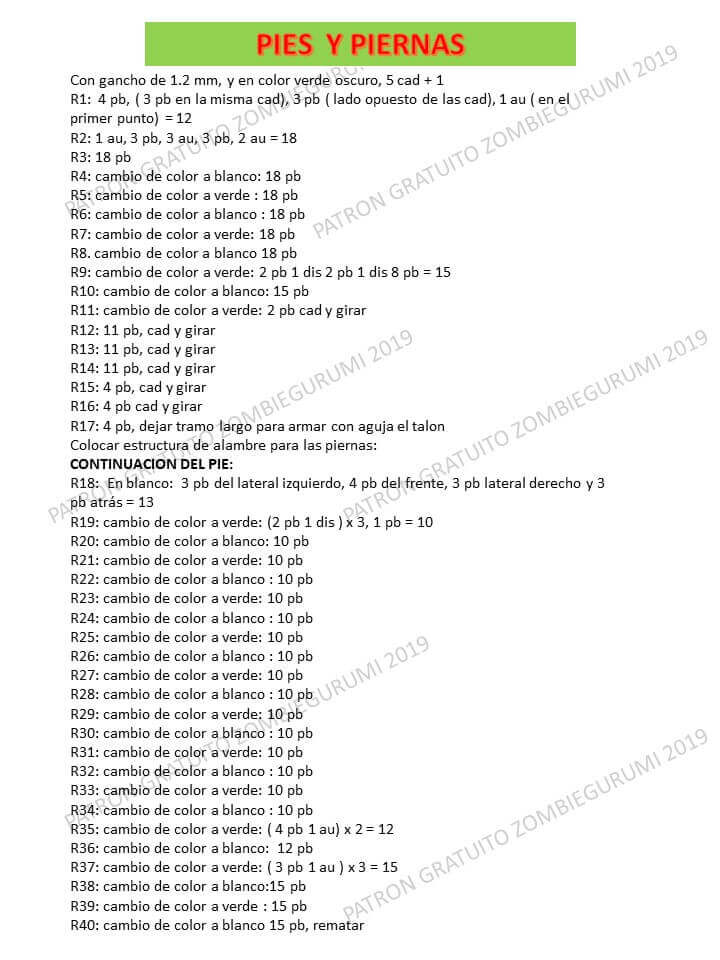 PIES Y PIERNAS

Con gancho de 1.2 mm, y en color verde oscuro, 5 cad + 1
R1: 4 pb, ( 3 pb en la misma cad), 3 pb ( lado opuesto de las cad), 1 au ( en el primer punto) = 12
R2: 1 au, 3 pb, 3 au, 3 pb, 2 au = 18
R3: 18 pb
R4: cambio de color a blanco: 18 pb
R5: cambio de color a verde : 18 pb
R6: cambio de color a blanco : 18 pb
R7: cambio de color a verde: 18 pb
R8. cambio de color a blanco 18 pb
R9: cambio de color a verde: 2 pb 1 dis 2 pb 1 dis 8 pb = 15
R10: cambio de color a blanco: 15 pb
R11: cambio de color a verde: 2 pb cad y girar
R12: 11 pb, cad y girar
R13: 11 pb, cad y girar
R14: 11 pb, cad y girar
R15: 4 pb, cad y girar
R16: 4 pb cad y girar
R17: 4 pb, dejar tramo largo para armar con aguja el talon
Colocar estructura de alambre para las piernas:
CONTINUACION DEL PIE:
R18: En blanco: 3 pb del lateral izquierdo, 4 pb del frente, 3 pb lateral derecho y 3 pb atrás = 13
R19: cambio de color a verde: (2 pb 1 dis ) x 3, 1 pb = 10
R20: cambio de color a blanco: 10 pb
R21: cambio de color a verde: 10 pb
R22: cambio de color a blanco : 10 pb
R23: cambio de color a verde: 10 pb
R24: cambio de color a blanco : 10 pb
R25: cambio de color a verde: 10 pb
R26: cambio de color a blanco : 10 pb
R27: cambio de color a verde: 10 pb
R28: cambio de color a blanco : 10 pb
R29: cambio de color a verde: 10 pb
R30: cambio de color a blanco : 10 pb
R31: cambio de color a verde: 10 pb
R32: cambio de color a blanco : 10 pb
R33: cambio de color a verde: 10 pb
R34: cambio de color a blanco : 10 pb
R35: cambio de color a verde: ( 4 pb 1 au) x 2 = 12
R36: cambio de color a blanco: 12 pb
R37: cambio de color a verde: ( 3 pb 1 au ) x 3 = 15
R38: cambio de color a blanco:15 pb
R39: cambio de color a verde : 15 pb
R40: cambio de color a blanco 15 pb, rematar

PATRON GRATUITO ZOMBIEGURUMI 2019
PATRON GRATUITO ZOMBIEGURUMI 2019
PATRON GRATUITO ZOMBIEGURUMI 2019
PATRON GRATUITO ZOMBIEGURUMI 2019
PATRON GRATUITO ZOMBIEGURUMI 2019
PATRON GRATUITO ZOMBIEGURUMI 2019